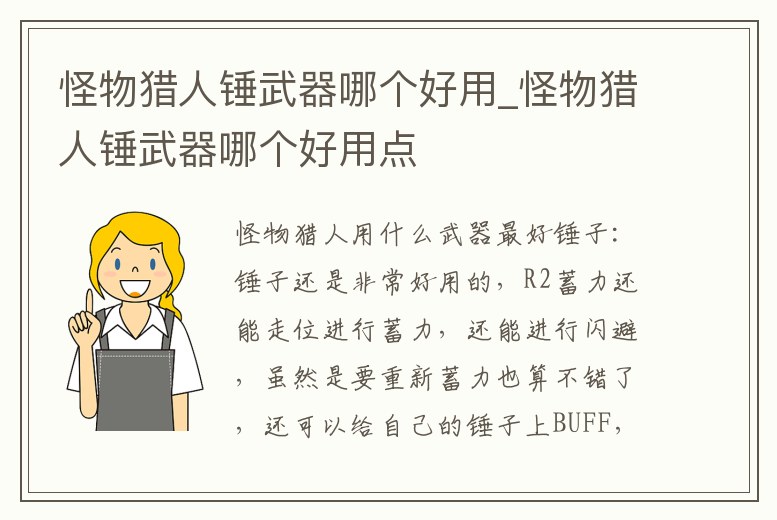 怪物猎人锤武器哪个好用_怪物猎人锤武器哪个好用点

怪物猎人用什么武器最好锤子：锤子还是非常好用的，R2蓄力还能走位进行蓄力，还能进行闪避，虽然是要重新蓄力也算不错了，还可以给自己的锤子上BUFF，